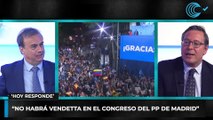 ¡GRACIA

'HOY RESPONDE'

"NO HABRÁ VENDETTA EN EL CONGRESO DEL PP DE MADRID"